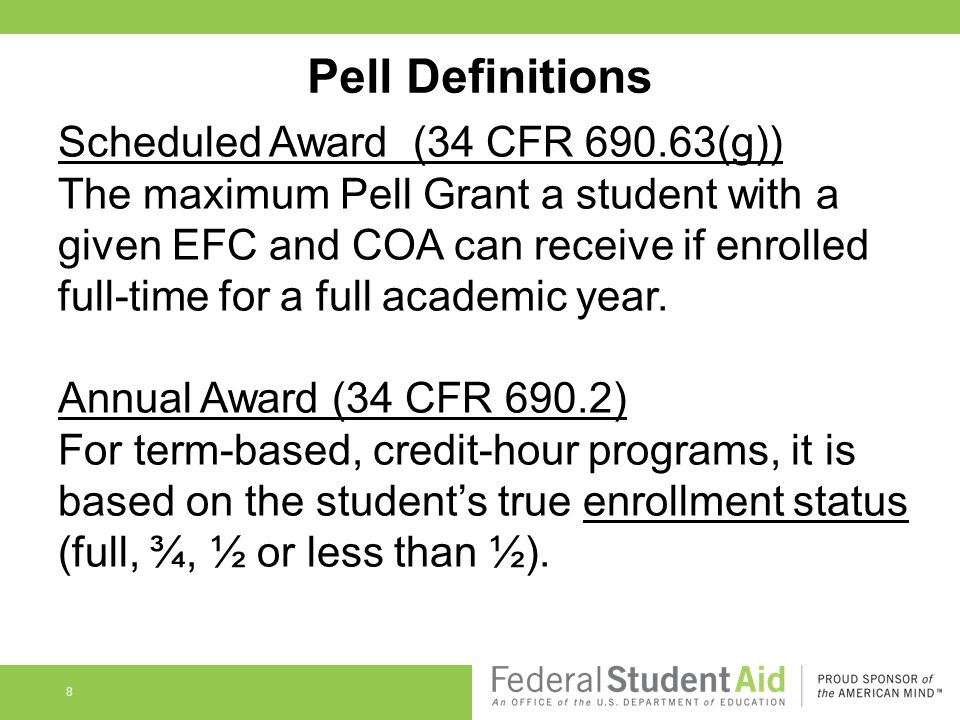 Pell Definitions

Scheduled Award (34 CFR 690.63(g))
The maximum Pell Grant a student with a given EFC and COA can receive if enrolled full-time for a full academic year.

Annual Award (34 CFR 690.2)
For term-based, credit-hour programs, it is based on the student's true enrollment status (full, ¾, ½ or less than ½).

8

Federal Student Aid
An OFFICE of the U.S. DEPARTMENT of EDUCATION

PROUD SPONSOR of the AMERICAN MIND™